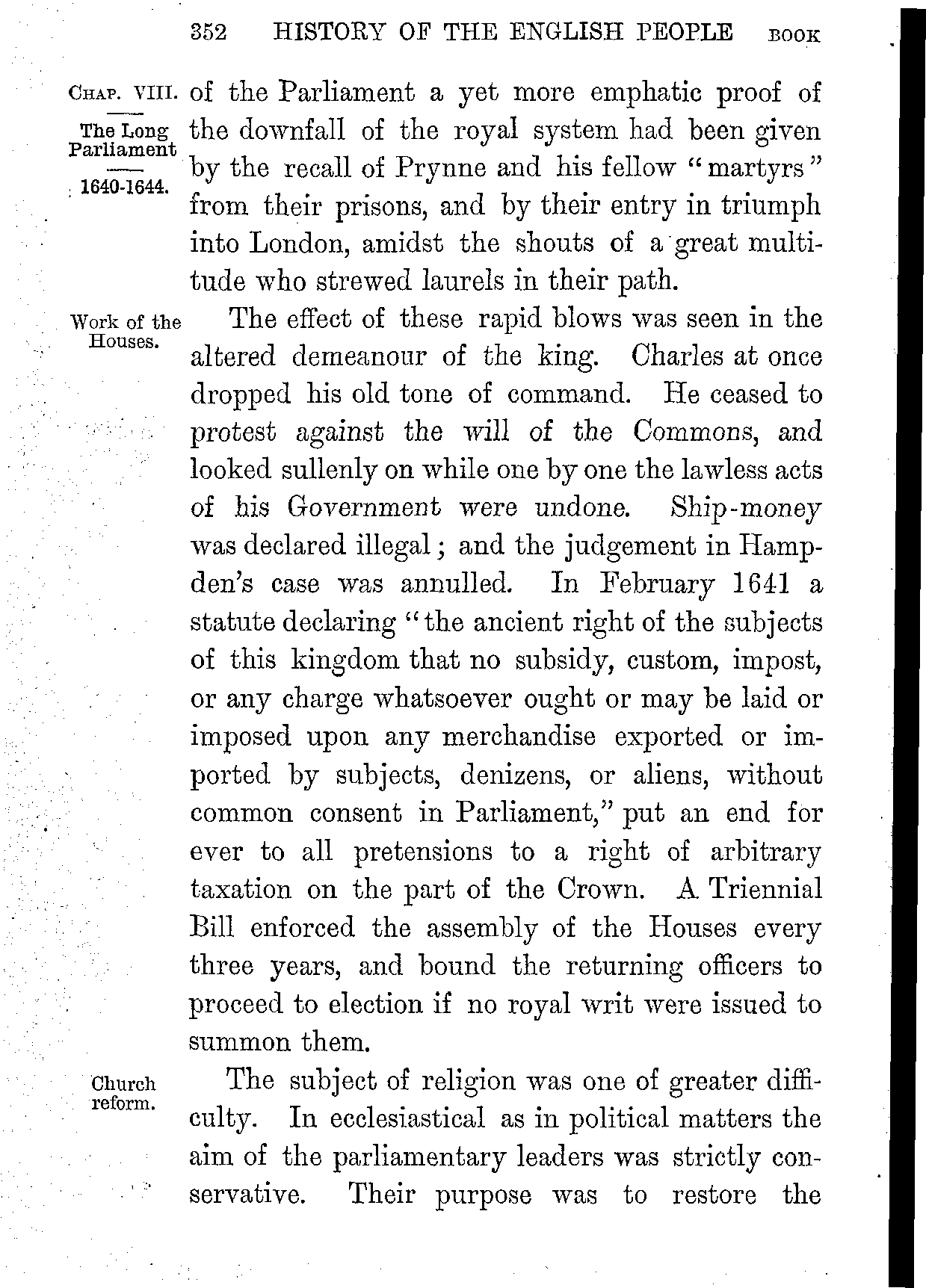 352 HISTORY OF THE ENGLISH PEOPLE BOOK

CHAP. VIII.

The Long Parliament

1640-1644.

of the Parliament a yet more emphatic proof of the downfall of the royal system had been given by the recall of Prynne and his fellow "martyrs" from their prisons, and by their entry in triumph into London, amidst the shouts of a great multitude who strewed laurels in their path.

Work of the Houses.

The effect of these rapid blows was seen in the altered demeanour of the king. Charles at once dropped his old tone of command. He ceased to protest against the will of the Commons, and looked sullenly on while one by one the lawless acts of his Government were undone. Ship-money was declared illegal; and the judgement in Hampden's case was annulled. In February 1641 a statute declaring "the ancient right of the subjects of this kingdom that no subsidy, custom, impost, or any charge whatsoever ought or may be laid or imposed upon any merchandise exported or imported by subjects, denizens, or aliens, without common consent in Parliament," put an end for ever to all pretensions to a right of arbitrary taxation on the part of the Crown. A Triennial Bill enforced the assembly of the Houses every three years, and bound the returning officers to proceed to election if no royal writ were issued to summon them.

Church reform.

The subject of religion was one of greater difficulty. In ecclesiastical as in political matters the aim of the parliamentary leaders was strictly conservative. Their purpose was to restore the